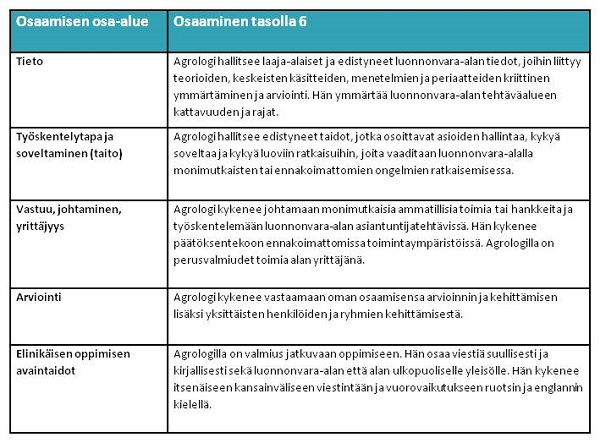 | Osaamisen osa-alue | Osaaminen tasolla 6 |
|---|---|
| Tieto | Agrologi hallitsee laaja-alaiset ja edistyneet luonnonvara-alan tiedot, joihin liittyy teorioiden, keskeisten käsitteiden, menetelmien ja periaatteiden kriittinen ymmärtäminen ja arviointi. Hän ymmärtää luonnonvara-alan tehtäväalueen kattavuuden ja rajat. |
| Työskentelytapa ja soveltaminen (taito) | Agrologi hallitsee edistyneet taidot, jotka osoittavat asioiden hallintaa, kykyä soveltaa ja kykyä luoviin ratkaisuihin, joita vaaditaan luonnonvara-alalla monimutkaisten tai ennakoimattomien ongelmien ratkaisemisessa. |
| Vastuu, johtaminen, yrittäjyys | Agrologi kykenee johtamaan monimutkaisia ammatillisia toimia tai hankkeita ja työskentelemään luonnonvara-alan asiantuntijatehtävissä. Hän kykenee päätöksentekoon ennakoimattomissa toimintaympäristöissä. Agrologilla on perusvalmiudet toimia alan yrittäjänä. |
| Arviointi | Agrologi kykenee vastaamaan oman osaamisensa arvioinnin ja kehittämisen lisäksi yksittäisten henkilöiden ja ryhmien kehittämisestä. |
| Elinikäisen oppimisen avaintaidot | Agrologilla on valmius jatkuvaan oppimiseen. Hän osaa viestiä suullisesti ja kirjallisesti sekä luonnonvara-alan että alan ulkopuoliselle yleisölle. Hän kykenee itsenäiseen kansainväliseen viestintään ja vuorovaikutukseen ruotsin ja englannin kielellä. |